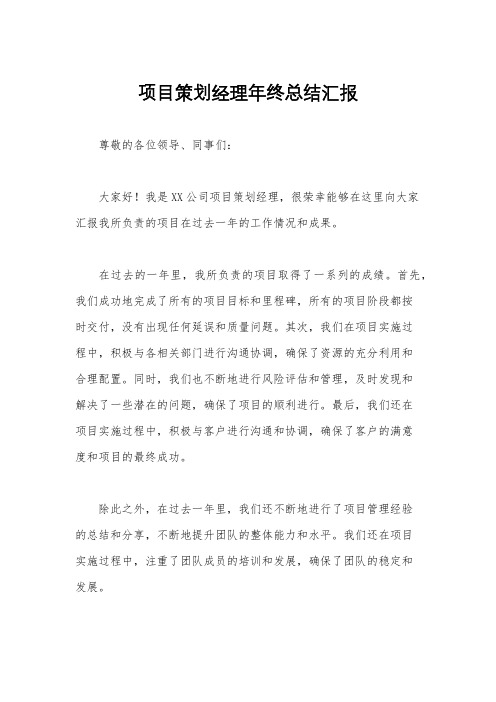 项目策划经理年终总结汇报

尊敬的各位领导、同事们：

大家好！我是XX公司项目策划经理，很荣幸能够在这里向大家汇报我所负责的项目在过去一年的工作情况和成果。

在过去的一年里，我所负责的项目取得了一系列的成绩。首先，我们成功地完成了所有的项目目标和里程碑，所有的项目阶段都按时交付，没有出现任何延误和质量问题。其次，我们在项目实施过程中，积极与各相关部门进行沟通协调，确保了资源的充分利用和合理配置。同时，我们也不断地进行风险评估和管理，及时发现和解决了一些潜在的问题，确保了项目的顺利进行。最后，我们还在项目实施过程中，积极与客户进行沟通和协调，确保了客户的满意度和项目的最终成功。

除此之外，在过去一年里，我们还不断地进行了项目管理经验的总结和分享，不断地提升团队的整体能力和水平。我们还在项目实施过程中，注重了团队成员的培训和发展，确保了团队的稳定和发展。